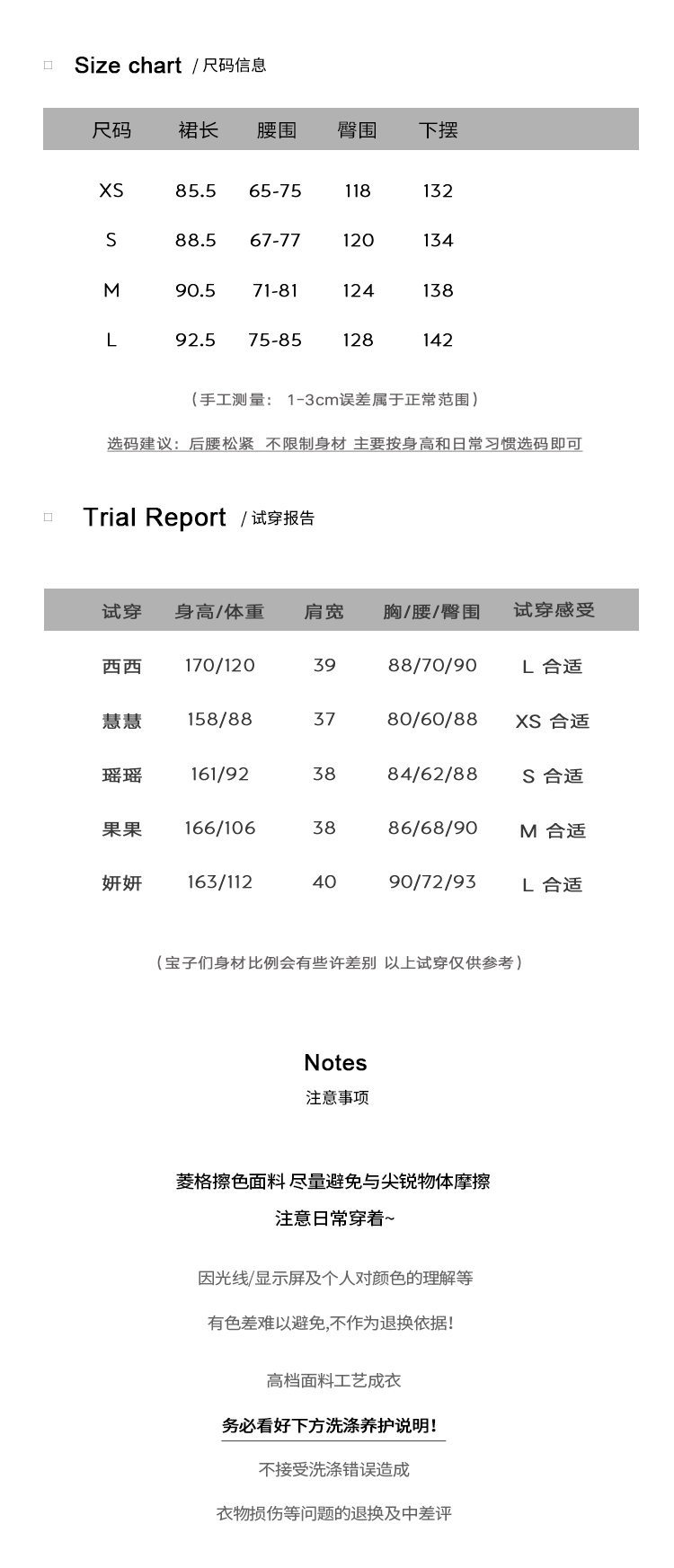 Size chart / 尺码信息

| 尺码 | 裙长 | 腰围 | 臀围 | 下摆 |
|---|---|---|---|---|
| XS | 85.5 | 65-75 | 118 | 132 |
| S | 88.5 | 67-77 | 120 | 134 |
| M | 90.5 | 71-81 | 124 | 138 |
| L | 92.5 | 75-85 | 128 | 142 |

（手工测量： 1-3cm误差属于正常范围）

选码建议：后腰松紧 不限制身材 主要按身高和日常习惯选码即可

Trial Report / 试穿报告

| 试穿 | 身高/体重 | 肩宽 | 胸/腰/臀围 | 试穿感受 |
|---|---|---|---|---|
| 西西 | 170/120 | 39 | 88/70/90 | L 合适 |
| 慧慧 | 158/88 | 37 | 80/60/88 | XS 合适 |
| 瑶瑶 | 161/92 | 38 | 84/62/88 | S 合适 |
| 果果 | 166/106 | 38 | 86/68/90 | M 合适 |
| 妍妍 | 163/112 | 40 | 90/72/93 | L 合适 |

（宝子们身材比例会有些许差别 以上试穿仅供参考）

Notes
注意事项

菱格擦色面料 尽量避免与尖锐物体摩擦
注意日常穿着~

因光线/显示屏及个人对颜色的理解等
有色差难以避免,不作为退换依据!

高档面料工艺成衣
务必看好下方洗涤养护说明!
不接受洗涤错误造成
衣物损伤等问题的退换及中差评